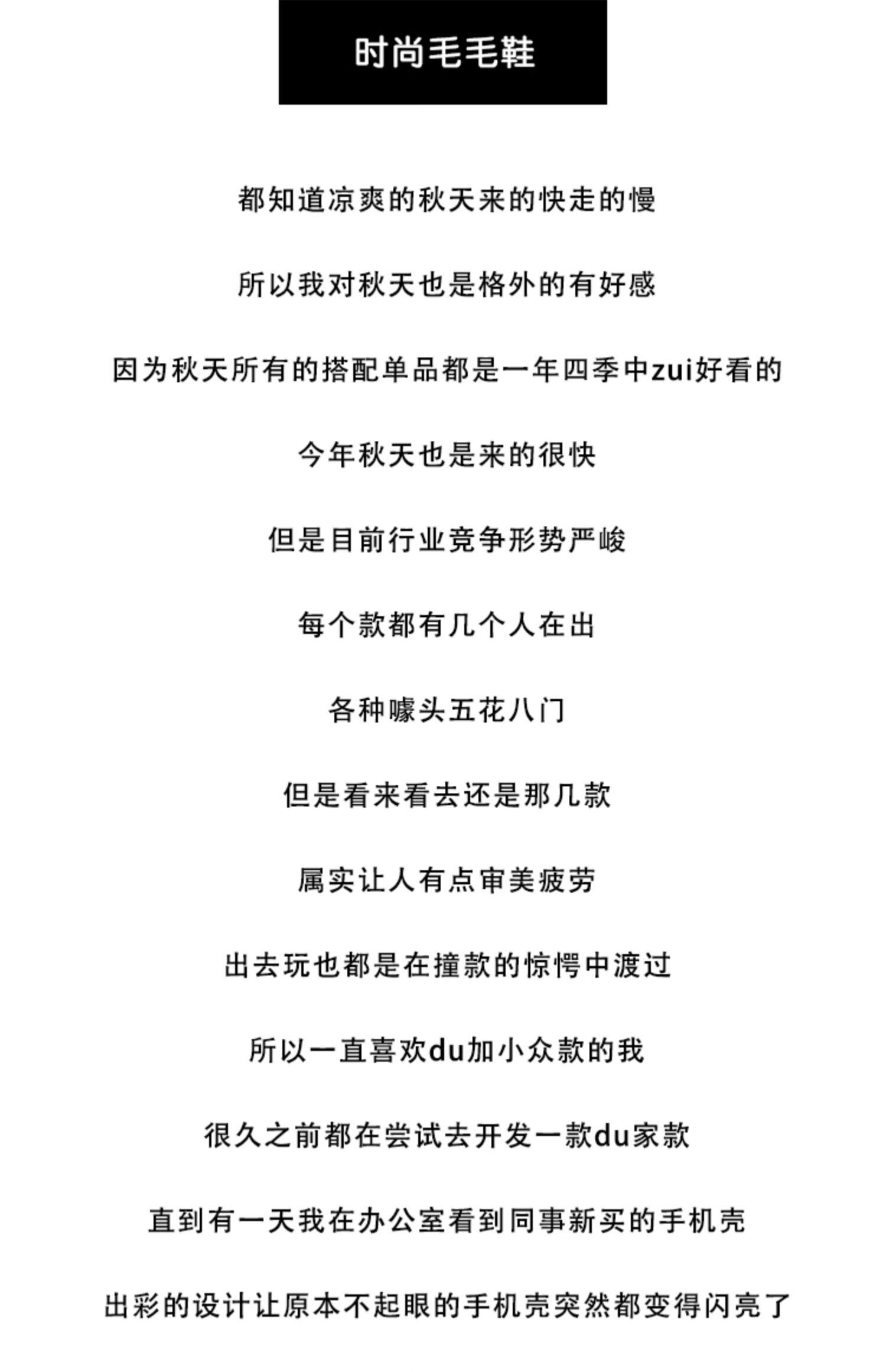 时尚毛毛鞋

都知道凉爽的秋天来的快走的慢

所以我对秋天也是格外的有好感

因为秋天所有的搭配单品都是一年四季中zui好看的

今年秋天也是来的很快

但是目前行业竞争形势严峻

每个款都有几个人在出

各种噱头五花八门

但是看来看去还是那几款

属实让人有点审美疲劳

出去玩也都是在撞款的惊愕中渡过

所以一直喜欢du加小众款的我

很久之前都在尝试去开发一款du家款

直到有一天我在办公室看到同事新买的手机壳

出彩的设计让原本不起眼的手机壳突然都变得闪亮了